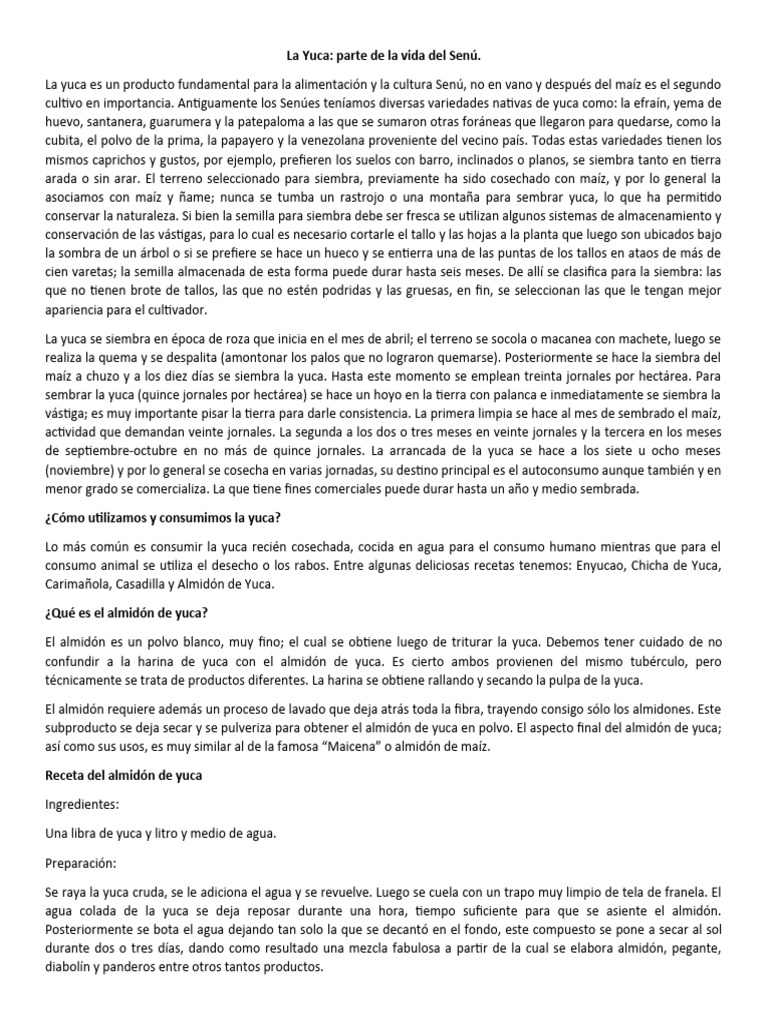 La Yuca: parte de la vida del Senú.

La yuca es un producto fundamental para la alimentación y la cultura Senú, no en vano y después del maíz es el segundo cultivo en importancia. Antiguamente los Senúes teníamos diversas variedades nativas de yuca como: la efraín, yema de huevo, santanera, guarumera y la patepaloma a las que se sumaron otras foráneas que llegaron para quedarse, como la cubita, el polvo de la prima, la papayero y la venezolana proveniente del vecino país. Todas estas variedades tienen los mismos caprichos y gustos, por ejemplo, prefieren los suelos con barro, inclinados o planos, se siembra tanto en tierra arada o sin arar. El terreno seleccionado para siembra, previamente ha sido cosechado con maíz, y por lo general la asociamos con maíz y ñame; nunca se tumba un rastrojo o una montaña para sembrar yuca, lo que ha permitido conservar la naturaleza. Si bien la semilla para siembra debe ser fresca se utilizan algunos sistemas de almacenamiento y conservación de las vástigas, para lo cual es necesario cortarle el tallo y las hojas a la planta que luego son ubicados bajo la sombra de un árbol o si se prefiere se hace un hueco y se entierra una de las puntas de los tallos en ataos de más de cien varetas; la semilla almacenada de esta forma puede durar hasta seis meses. De allí se clasifica para la siembra: las que no tienen brote de tallos, las que no estén podridas y las gruesas, en fin, se seleccionan las que le tengan mejor apariencia para el cultivador.

La yuca se siembra en época de roza que inicia en el mes de abril; el terreno se socola o macanea con machete, luego se realiza la quema y se despalita (amontonar los palos que no lograron quemarse). Posteriormente se hace la siembra del maíz a chuzo y a los diez días se siembra la yuca. Hasta este momento se emplean treinta jornales por hectárea. Para sembrar la yuca (quince jornales por hectárea) se hace un hoyo en la tierra con palanca e inmediatamente se siembra la vástiga; es muy importante pisar la tierra para darle consistencia. La primera limpia se hace al mes de sembrado el maíz, actividad que demandan veinte jornales. La segunda a los dos o tres meses en veinte jornales y la tercera en los meses de septiembre-octubre en no más de quince jornales. La arrancada de la yuca se hace a los siete u ocho meses (noviembre) y por lo general se cosecha en varias jornadas, su destino principal es el autoconsumo aunque también y en menor grado se comercializa. La que tiene fines comerciales puede durar hasta un año y medio sembrada.

¿Cómo utilizamos y consumimos la yuca?

Lo más común es consumir la yuca recién cosechada, cocida en agua para el consumo humano mientras que para el consumo animal se utiliza el desecho o los rabos. Entre algunas deliciosas recetas tenemos: Enyucao, Chicha de Yuca, Carimañola, Casadilla y Almidón de Yuca.

¿Qué es el almidón de yuca?

El almidón es un polvo blanco, muy fino; el cual se obtiene luego de triturar la yuca. Debemos tener cuidado de no confundir a la harina de yuca con el almidón de yuca. Es cierto ambos provienen del mismo tubérculo, pero técnicamente se trata de productos diferentes. La harina se obtiene rallando y secando la pulpa de la yuca.

El almidón requiere además un proceso de lavado que deja atrás toda la fibra, trayendo consigo sólo los almidones. Este subproducto se deja secar y se pulveriza para obtener el almidón de yuca en polvo. El aspecto final del almidón de yuca; así como sus usos, es muy similar al de la famosa "Maicena" o almidón de maíz.

Receta del almidón de yuca

Ingredientes:

Una libra de yuca y litro y medio de agua.

Preparación:

Se raya la yuca cruda, se le adiciona el agua y se revuelve. Luego se cuela con un trapo muy limpio de tela de franela. El agua colada de la yuca se deja reposar durante una hora, tiempo suficiente para que se asiente el almidón. Posteriormente se bota el agua dejando tan solo la que se decantó en el fondo, este compuesto se pone a secar al sol durante dos o tres días, dando como resultado una mezcla fabulosa a partir de la cual se elabora almidón, pegante, diabolín y panderos entre otros tantos productos.